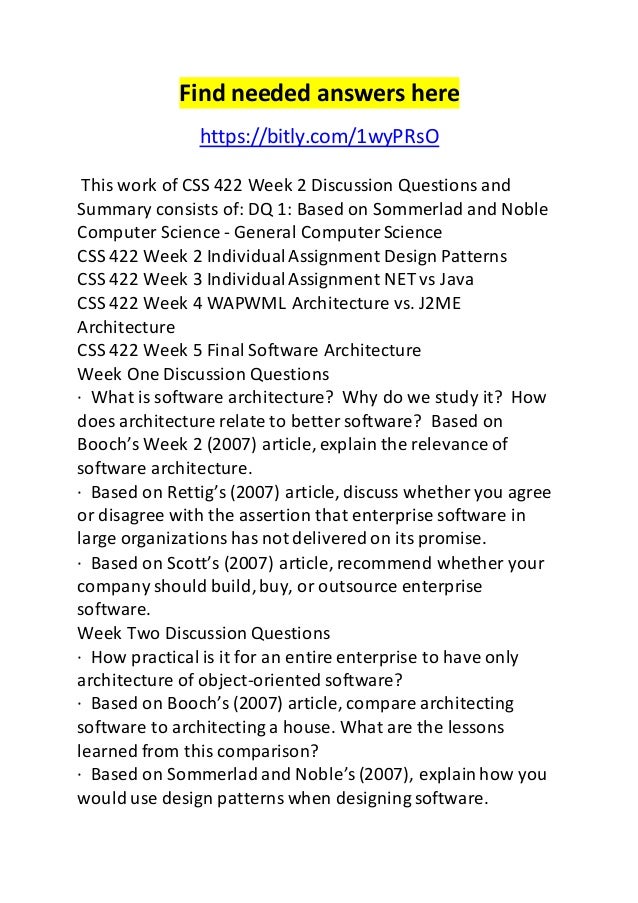 Find needed answers here

https://bitly.com/1wyPRsO

This work of CSS 422 Week 2 Discussion Questions and Summary consists of: DQ 1: Based on Sommerlad and Noble Computer Science - General Computer Science
CSS 422 Week 2 Individual Assignment Design Patterns
CSS 422 Week 3 Individual Assignment NET vs Java
CSS 422 Week 4 WAPWML Architecture vs. J2ME Architecture
CSS 422 Week 5 Final Software Architecture
Week One Discussion Questions
· What is software architecture? Why do we study it? How does architecture relate to better software? Based on Booch's Week 2 (2007) article, explain the relevance of software architecture.
· Based on Rettig's (2007) article, discuss whether you agree or disagree with the assertion that enterprise software in large organizations has not delivered on its promise.
· Based on Scott's (2007) article, recommend whether your company should build, buy, or outsource enterprise software.
Week Two Discussion Questions
· How practical is it for an entire enterprise to have only architecture of object-oriented software?
· Based on Booch's (2007) article, compare architecting software to architecting a house. What are the lessons learned from this comparison?
· Based on Sommerlad and Noble's (2007), explain how you would use design patterns when designing software.